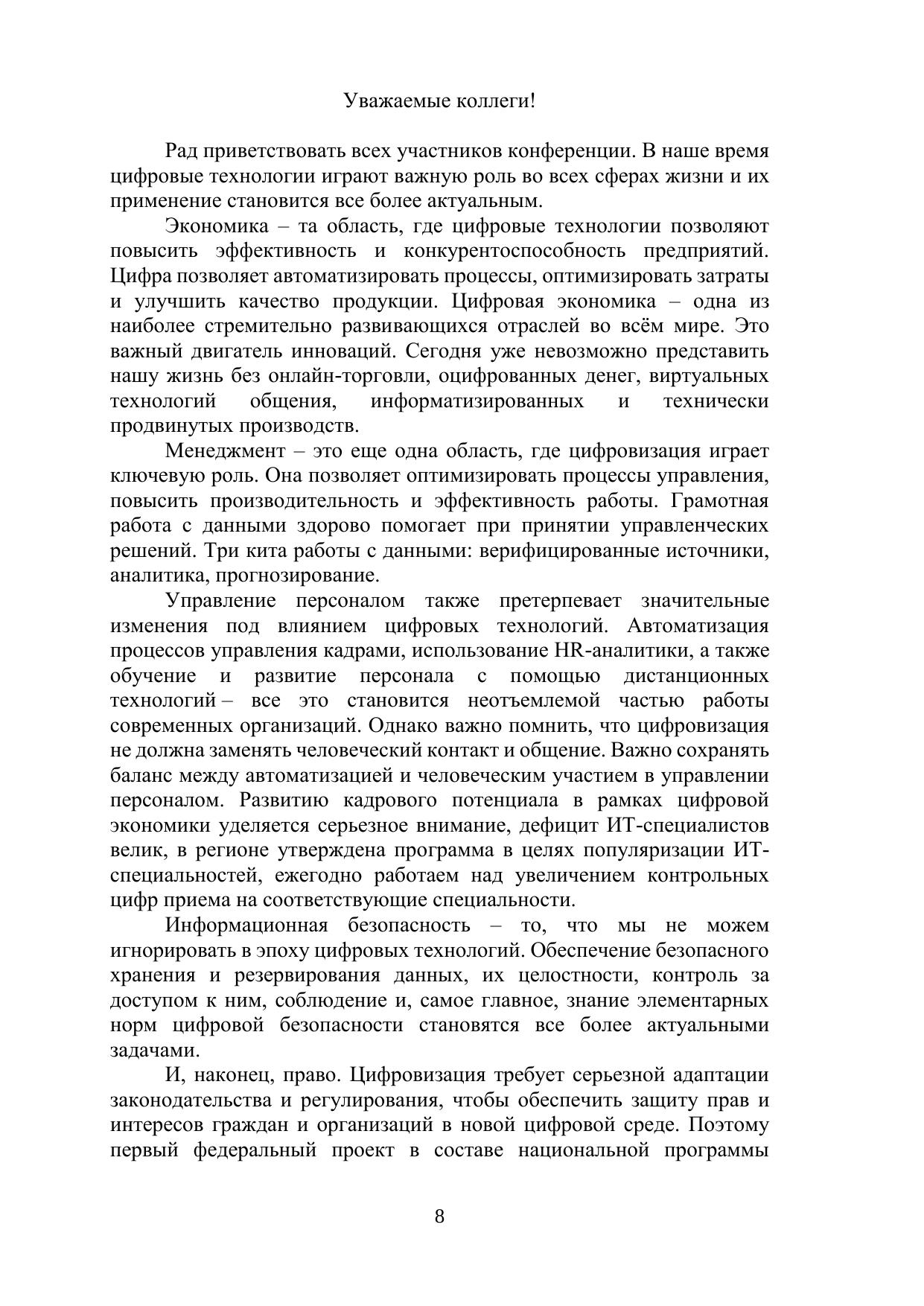 Уважаемые коллеги!

Рад приветствовать всех участников конференции. В наше время цифровые технологии играют важную роль во всех сферах жизни и их применение становится все более актуальным.

Экономика – та область, где цифровые технологии позволяют повысить эффективность и конкурентоспособность предприятий. Цифра позволяет автоматизировать процессы, оптимизировать затраты и улучшить качество продукции. Цифровая экономика – одна из наиболее стремительно развивающихся отраслей во всём мире. Это важный двигатель инноваций. Сегодня уже невозможно представить нашу жизнь без онлайн-торговли, оцифрованных денег, виртуальных технологий общения, информатизированных и технически продвинутых производств.

Менеджмент – это еще одна область, где цифровизация играет ключевую роль. Она позволяет оптимизировать процессы управления, повысить производительность и эффективность работы. Грамотная работа с данными здорово помогает при принятии управленческих решений. Три кита работы с данными: верифицированные источники, аналитика, прогнозирование.

Управление персоналом также претерпевает значительные изменения под влиянием цифровых технологий. Автоматизация процессов управления кадрами, использование HR-аналитики, а также обучение и развитие персонала с помощью дистанционных технологий – все это становится неотъемлемой частью работы современных организаций. Однако важно помнить, что цифровизация не должна заменять человеческий контакт и общение. Важно сохранять баланс между автоматизацией и человеческим участием в управлении персоналом. Развитию кадрового потенциала в рамках цифровой экономики уделяется серьезное внимание, дефицит ИТ-специалистов велик, в регионе утверждена программа в целях популяризации ИТ-специальностей, ежегодно работаем над увеличением контрольных цифр приема на соответствующие специальности.

Информационная безопасность – то, что мы не можем игнорировать в эпоху цифровых технологий. Обеспечение безопасного хранения и резервирования данных, их целостности, контроль за доступом к ним, соблюдение и, самое главное, знание элементарных норм цифровой безопасности становятся все более актуальными задачами.

И, наконец, право. Цифровизация требует серьезной адаптации законодательства и регулирования, чтобы обеспечить защиту прав и интересов граждан и организаций в новой цифровой среде. Поэтому первый федеральный проект в составе национальной программы

8